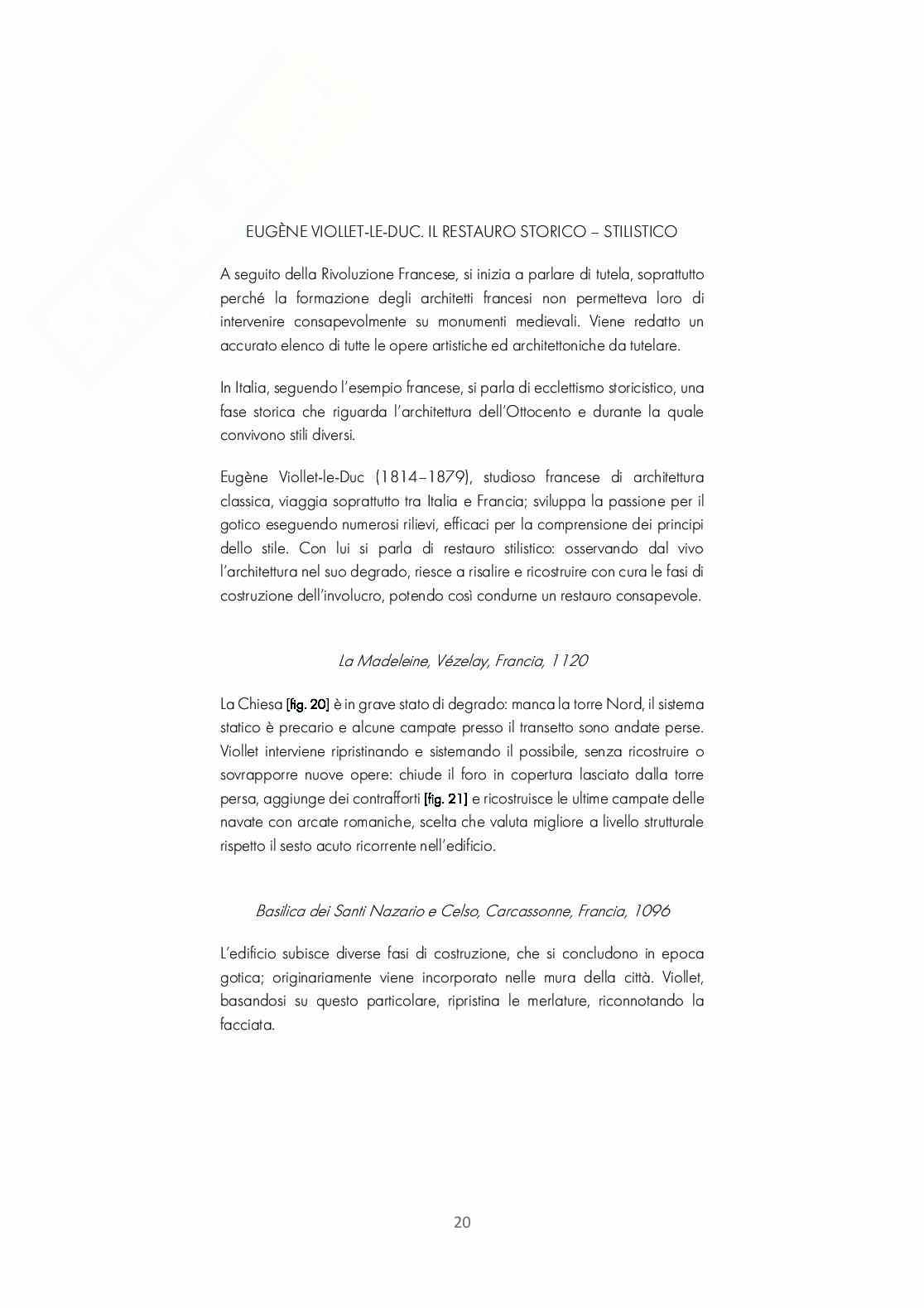 EUGÈNE VIOLLET-LE-DUC. IL RESTAURO STORICO – STILISTICO

A seguito della Rivoluzione Francese, si inizia a parlare di tutela, soprattutto perché la formazione degli architetti francesi non permetteva loro di intervenire consapevolmente su monumenti medievali. Viene redatto un accurato elenco di tutte le opere artistiche ed architettoniche da tutelare.

In Italia, seguendo l'esempio francese, si parla di ecclettismo storicistico, una fase storica che riguarda l'architettura dell'Ottocento e durante la quale convivono stili diversi.

Eugène Viollet-le-Duc (1814–1879), studioso francese di architettura classica, viaggia soprattutto tra Italia e Francia; sviluppa la passione per il gotico eseguendo numerosi rilievi, efficaci per la comprensione dei principi dello stile. Con lui si parla di restauro stilistico: osservando dal vivo l'architettura nel suo degrado, riesce a risalire e ricostruire con cura le fasi di costruzione dell'involucro, potendo così condurne un restauro consapevole.

La Madeleine, Vézelay, Francia, 1120

La Chiesa [fig. 20] è in grave stato di degrado: manca la torre Nord, il sistema statico è precario e alcune campate presso il transetto sono andate perse. Viollet interviene ripristinando e sistemando il possibile, senza ricostruire o sovrapporre nuove opere: chiude il foro in copertura lasciato dalla torre persa, aggiunge dei contrafforti [fig. 21] e ricostruisce le ultime campate delle navate con arcate romaniche, scelta che valuta migliore a livello strutturale rispetto il sesto acuto ricorrente nell'edificio.

Basilica dei Santi Nazario e Celso, Carcassonne, Francia, 1096

L'edificio subisce diverse fasi di costruzione, che si concludono in epoca gotica; originariamente viene incorporato nelle mura della città. Viollet, basandosi su questo particolare, ripristina le merlature, riconnotando la facciata.

20